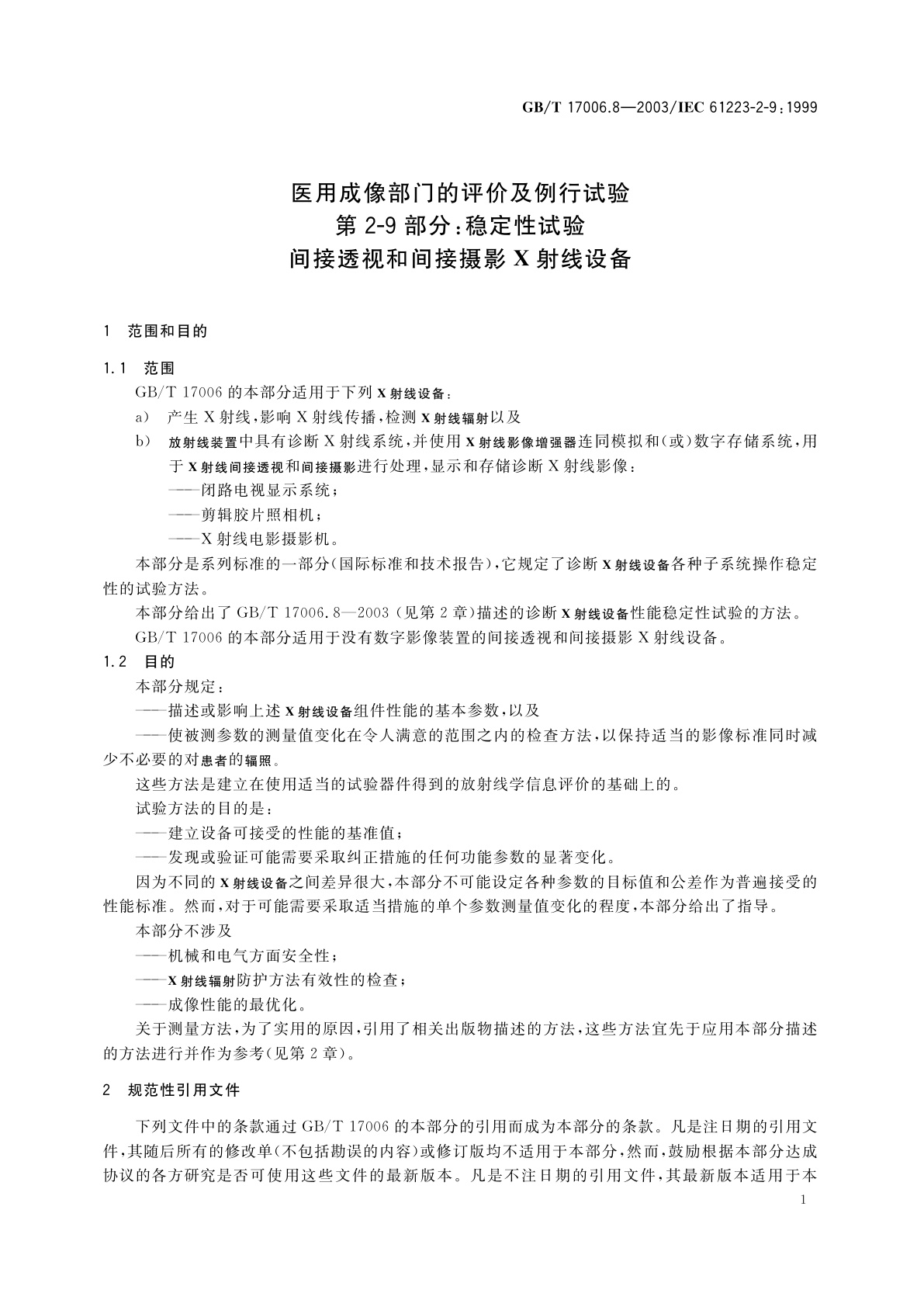 GB/T 17006.8—2003/IEC 61223-2-9:1999

医用成像部门的评价及例行试验
第 2-9 部分:稳定性试验
间接透视和间接摄影 X 射线设备

1 范围和目的

1.1 范围

GB/T 17006 的本部分适用于下列 X 射线设备:

a) 产生 X 射线,影响 X 射线传播,检测 X 射线辐射以及

b) 放射线装置中具有诊断 X 射线系统,并使用 X 射线影像增强器连同模拟和(或)数字存储系统,用于 X 射线间接透视和间接摄影进行处理,显示和存储诊断 X 射线影像:

——闭路电视显示系统;

——剪辑胶片照相机;

——X 射线电影摄影机。

本部分是系列标准的一部分(国际标准和技术报告),它规定了诊断 X 射线设备各种子系统操作稳定性的试验方法。

本部分给出了 GB/T 17006.8—2003 (见第 2 章)描述的诊断 X 射线设备性能稳定性试验的方法。

GB/T 17006 的本部分适用于没有数字影像装置的间接透视和间接摄影 X 射线设备。

1.2 目的

本部分规定:

——描述或影响上述 X 射线设备组件性能的基本参数,以及

——使被测参数的测量值变化在令人满意的范围之内的检查方法,以保持适当的影像标准同时减少不必要的对患者的辐照。

这些方法是建立在使用适当的试验器件得到的放射线学信息评价的基础上的。

试验方法的目的是:

——建立设备可接受的性能的基准值;

——发现或验证可能需要采取纠正措施的任何功能参数的显著变化。

因为不同的 X 射线设备之间差异很大,本部分不可能设定各种参数的目标值和公差作为普遍接受的性能标准。然而,对于可能需要采取适当措施的单个参数测量值变化的程度,本部分给出了指导。

本部分不涉及

——机械和电气方面安全性;

——X 射线辐射防护方法有效性的检查;

——成像性能的最优化。

关于测量方法,为了实用的原因,引用了相关出版物描述的方法,这些方法宜先于应用本部分描述的方法进行并作为参考(见第 2 章)。

2 规范性引用文件

下列文件中的条款通过 GB/T 17006 的本部分的引用而成为本部分的条款。凡是注日期的引用文件,其随后所有的修改单(不包括勘误的内容)或修订版均不适用于本部分,然而,鼓励根据本部分达成协议的各方研究是否可使用这些文件的最新版本。凡是不注日期的引用文件,其最新版本适用于本

1